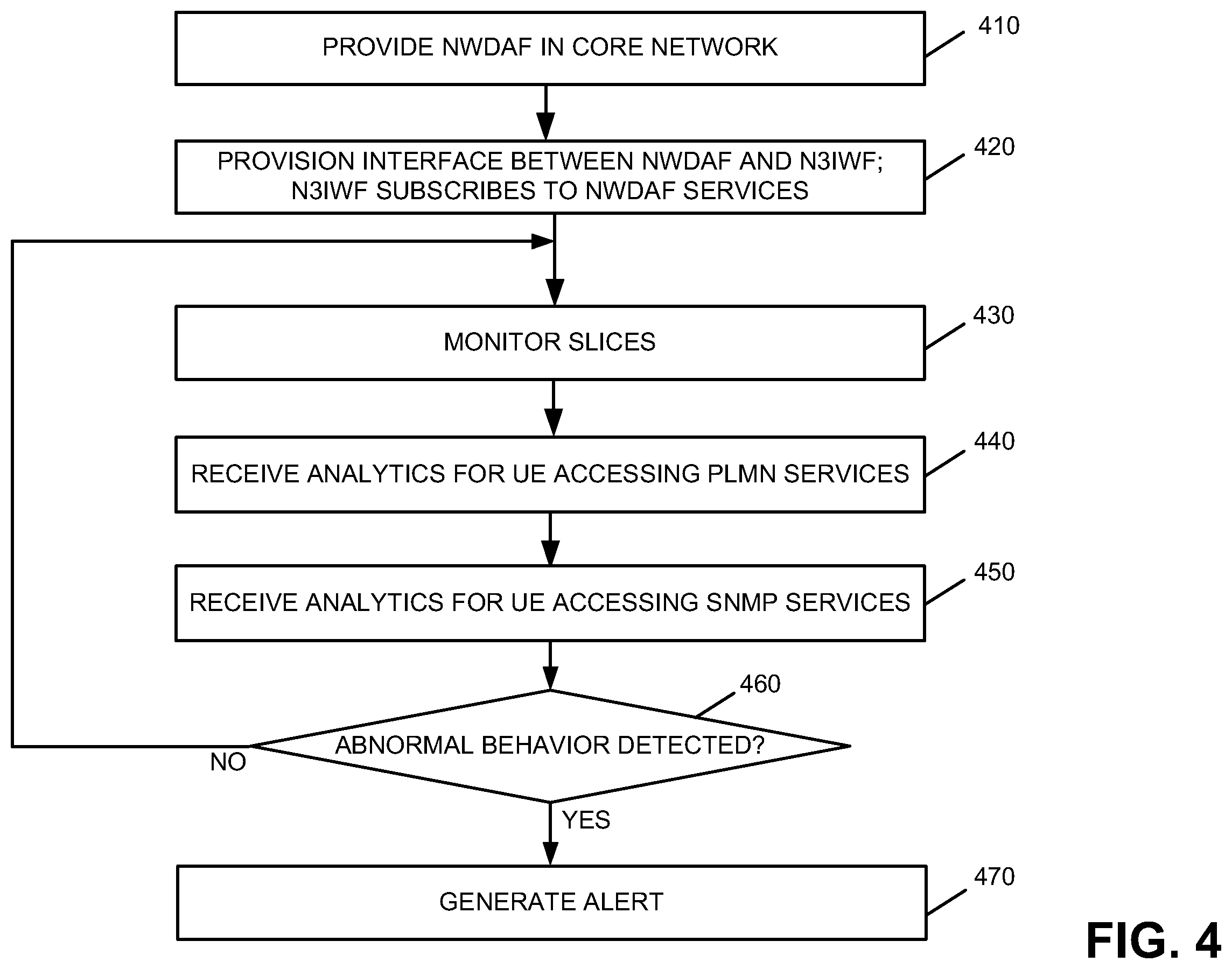 PROVIDE NWDAF IN CORE NETWORK

410

PROVISION INTERFACE BETWEEN NWDAF AND N3IWF; N3IWF SUBSCRIBES TO NWDAF SERVICES

420

MONITOR SLICES

430

RECEIVE ANALYTICS FOR UE ACCESSING PLMN SERVICES

440

RECEIVE ANALYTICS FOR UE ACCESSING SNMP SERVICES

450

460

ABNORMAL BEHAVIOR DETECTED?

NO

YES

GENERATE ALERT

470

FIG. 4